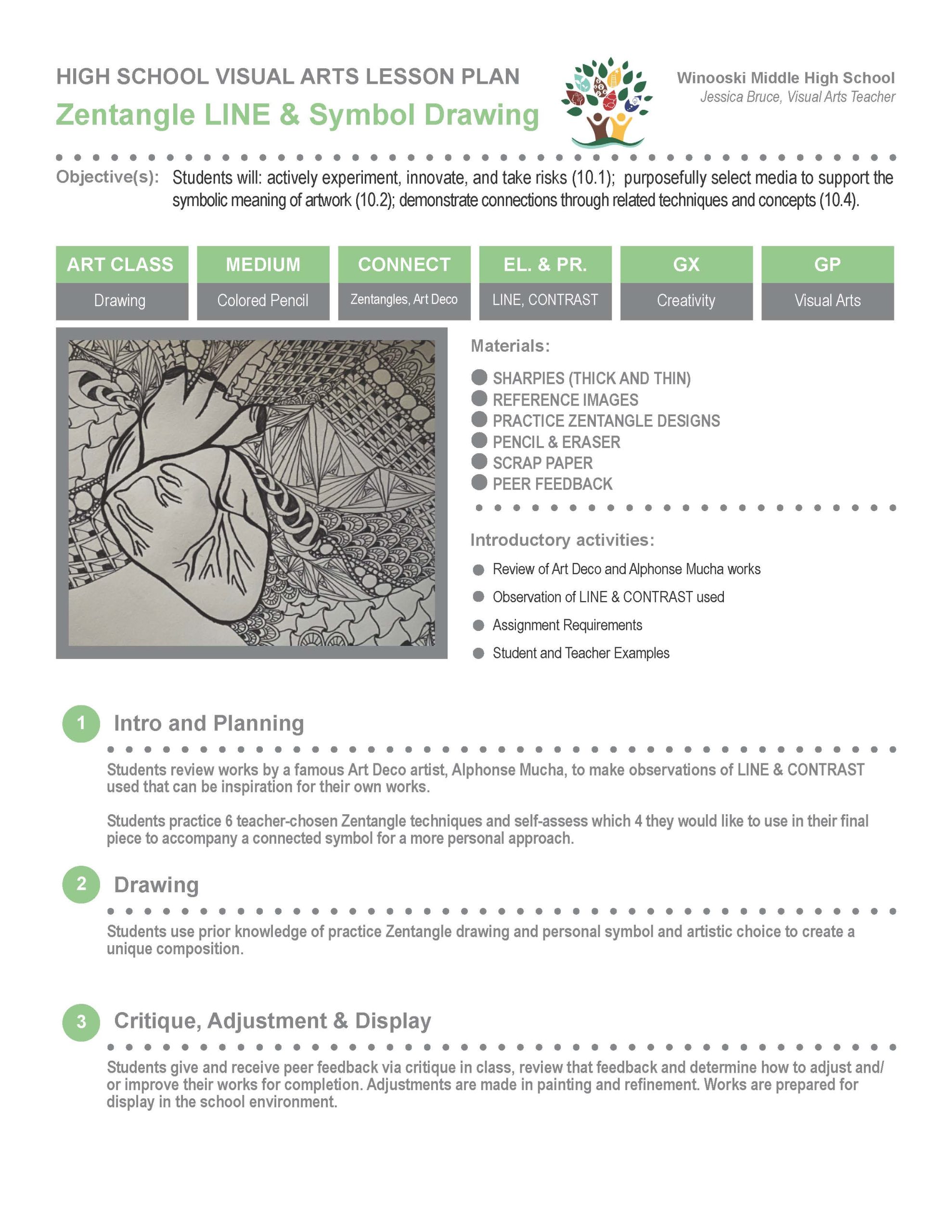 HIGH SCHOOL VISUAL ARTS LESSON PLAN
Zentangle LINE & Symbol Drawing

Winooski Middle High School
Jessica Bruce, Visual Arts Teacher

Objective(s): Students will: actively experiment, innovate, and take risks (10.1); purposefully select media to support the symbolic meaning of artwork (10.2); demonstrate connections through related techniques and concepts (10.4).

| ART CLASS | MEDIUM | CONNECT | EL. & PR. | GX | GP |
|---|---|---|---|---|---|
| Drawing | Colored Pencil | Zentangles, Art Deco | LINE, CONTRAST | Creativity | Visual Arts |

Materials:
SHARPIES (THICK AND THIN)
REFERENCE IMAGES
PRACTICE ZENTANGLE DESIGNS
PENCIL & ERASER
SCRAP PAPER
PEER FEEDBACK

Introductory activities:
Review of Art Deco and Alphonse Mucha works
Observation of LINE & CONTRAST used
Assignment Requirements
Student and Teacher Examples

1 Intro and Planning

Students review works by a famous Art Deco artist, Alphonse Mucha, to make observations of LINE & CONTRAST used that can be inspiration for their own works.

Students practice 6 teacher-chosen Zentangle techniques and self-assess which 4 they would like to use in their final piece to accompany a connected symbol for a more personal approach.

2 Drawing

Students use prior knowledge of practice Zentangle drawing and personal symbol and artistic choice to create a unique composition.

3 Critique, Adjustment & Display

Students give and receive peer feedback via critique in class, review that feedback and determine how to adjust and/or improve their works for completion. Adjustments are made in painting and refinement. Works are prepared for display in the school environment.